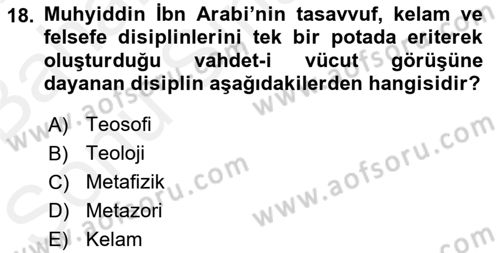 18. Muhyiddin İbn Arabi'nin tasavvuf, kelam ve felsefe disiplinlerini tek bir potada eriterek oluşturduğu vahdet-i vücut görüşüne dayanan disiplin aşağıdakilerden hangisidir?

A) Teosofi
B) Teoloji
C) Metafizik
D) Metazori
E) Kelam

www.aofsoru.com
www.aofsoru.com
www.aofsoru.com
www.aofsoru.com